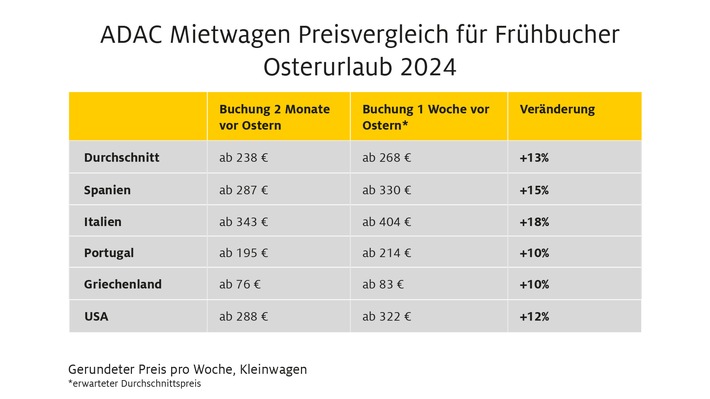 ADAC Mietwagen Preisvergleich für Frühbucher
Osterurlaub 2024

| | Buchung 2 Monate vor Ostern | Buchung 1 Woche vor Ostern* | Veränderung |
|---|---|---|---|
| Durchschnitt | ab 238 € | ab 268 € | +13% |
| Spanien | ab 287 € | ab 330 € | +15% |
| Italien | ab 343 € | ab 404 € | +18% |
| Portugal | ab 195 € | ab 214 € | +10% |
| Griechenland | ab 76 € | ab 83 € | +10% |
| USA | ab 288 € | ab 322 € | +12% |

Gerundeter Preis pro Woche, Kleinwagen
*erwarteter Durchschnittspreis